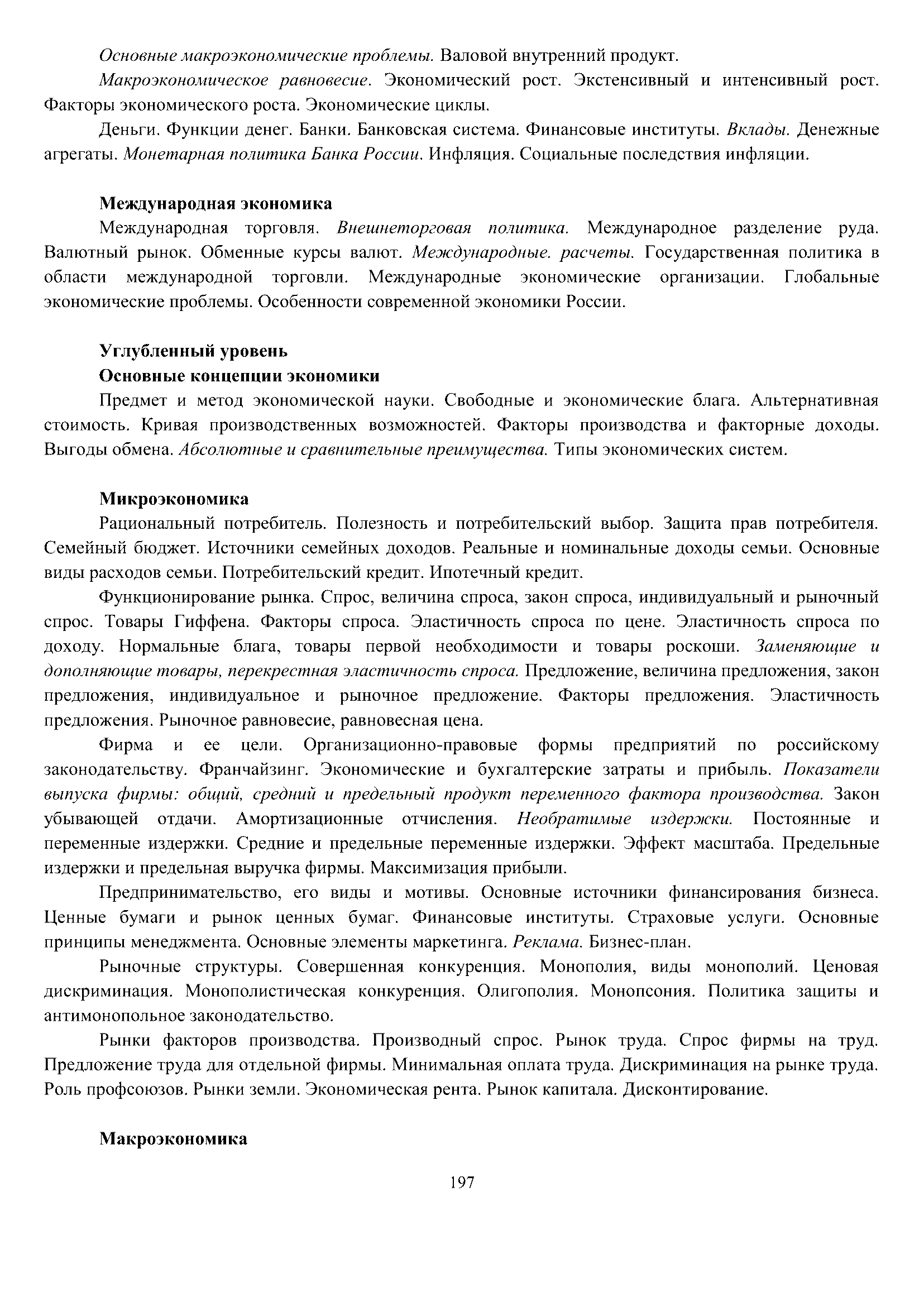 Основные макроэкономические проблемы. Валовой внутренний продукт.

Макроэкономическое равновесие. Экономический рост. Экстенсивный и интенсивный рост. Факторы экономического роста. Экономические циклы.

Деньги. Функции денег. Банки. Банковская система. Финансовые институты. Вклады. Денежные агрегаты. Монетарная политика Банка России. Инфляция. Социальные последствия инфляции.

Международная экономика

Международная торговля. Внешнеторговая политика. Международное разделение руда. Валютный рынок. Обменные курсы валют. Международные. расчеты. Государственная политика в области международной торговли. Международные экономические организации. Глобальные экономические проблемы. Особенности современной экономики России.

Углубленный уровень

Основные концепции экономики

Предмет и метод экономической науки. Свободные и экономические блага. Альтернативная стоимость. Кривая производственных возможностей. Факторы производства и факторные доходы. Выгоды обмена. Абсолютные и сравнительные преимущества. Типы экономических систем.

Микроэкономика

Рациональный потребитель. Полезность и потребительский выбор. Защита прав потребителя. Семейный бюджет. Источники семейных доходов. Реальные и номинальные доходы семьи. Основные виды расходов семьи. Потребительский кредит. Ипотечный кредит.

Функционирование рынка. Спрос, величина спроса, закон спроса, индивидуальный и рыночный спрос. Товары Гиффена. Факторы спроса. Эластичность спроса по цене. Эластичность спроса по доходу. Нормальные блага, товары первой необходимости и товары роскоши. Заменяющие и дополняющие товары, перекрестная эластичность спроса. Предложение, величина предложения, закон предложения, индивидуальное и рыночное предложение. Факторы предложения. Эластичность предложения. Рыночное равновесие, равновесная цена.

Фирма и ее цели. Организационно-правовые формы предприятий по российскому законодательству. Франчайзинг. Экономические и бухгалтерские затраты и прибыль. Показатели выпуска фирмы: общий, средний и предельный продукт переменного фактора производства. Закон убывающей отдачи. Амортизационные отчисления. Необратимые издержки. Постоянные и переменные издержки. Средние и предельные переменные издержки. Эффект масштаба. Предельные издержки и предельная выручка фирмы. Максимизация прибыли.

Предпринимательство, его виды и мотивы. Основные источники финансирования бизнеса. Ценные бумаги и рынок ценных бумаг. Финансовые институты. Страховые услуги. Основные принципы менеджмента. Основные элементы маркетинга. Реклама. Бизнес-план.

Рыночные структуры. Совершенная конкуренция. Монополия, виды монополий. Ценовая дискриминация. Монополистическая конкуренция. Олигополия. Монопсония. Политика защиты и антимонопольное законодательство.

Рынки факторов производства. Производный спрос. Рынок труда. Спрос фирмы на труд. Предложение труда для отдельной фирмы. Минимальная оплата труда. Дискриминация на рынке труда. Роль профсоюзов. Рынки земли. Экономическая рента. Рынок капитала. Дисконтирование.

Макроэкономика

197